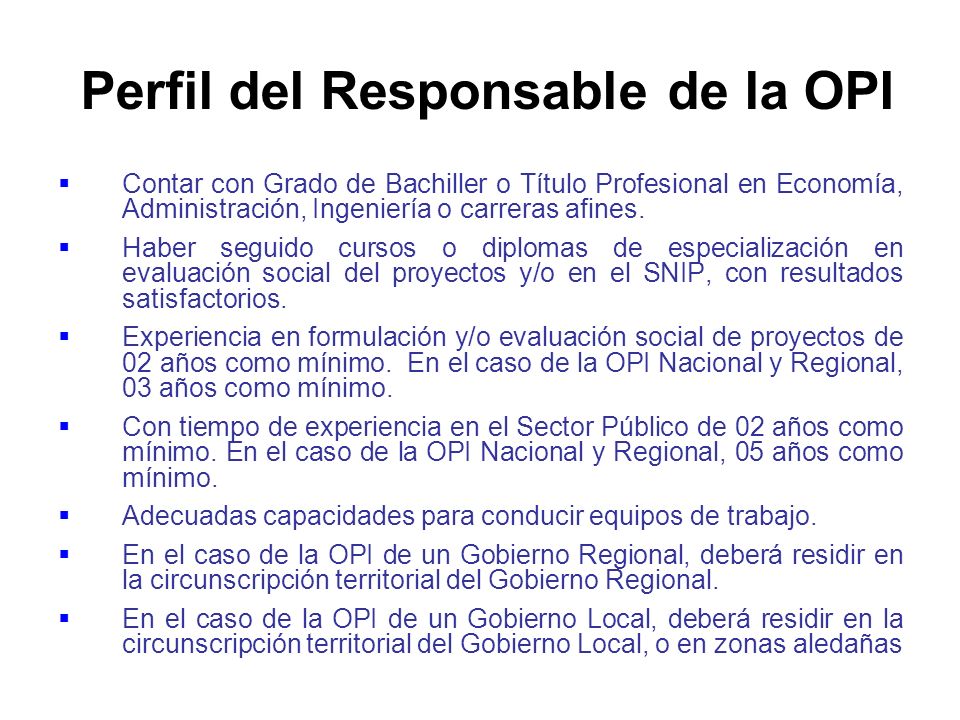 Perfil del Responsable de la OPI

▪ Contar con Grado de Bachiller o Título Profesional en Economía, Administración, Ingeniería o carreras afines.

▪ Haber seguido cursos o diplomas de especialización en evaluación social del proyectos y/o en el SNIP, con resultados satisfactorios.

▪ Experiencia en formulación y/o evaluación social de proyectos de 02 años como mínimo. En el caso de la OPI Nacional y Regional, 03 años como mínimo.

▪ Con tiempo de experiencia en el Sector Público de 02 años como mínimo. En el caso de la OPI Nacional y Regional, 05 años como mínimo.

▪ Adecuadas capacidades para conducir equipos de trabajo.

▪ En el caso de la OPI de un Gobierno Regional, deberá residir en la circunscripción territorial del Gobierno Regional.

▪ En el caso de la OPI de un Gobierno Local, deberá residir en la circunscripción territorial del Gobierno Local, o en zonas aledañas